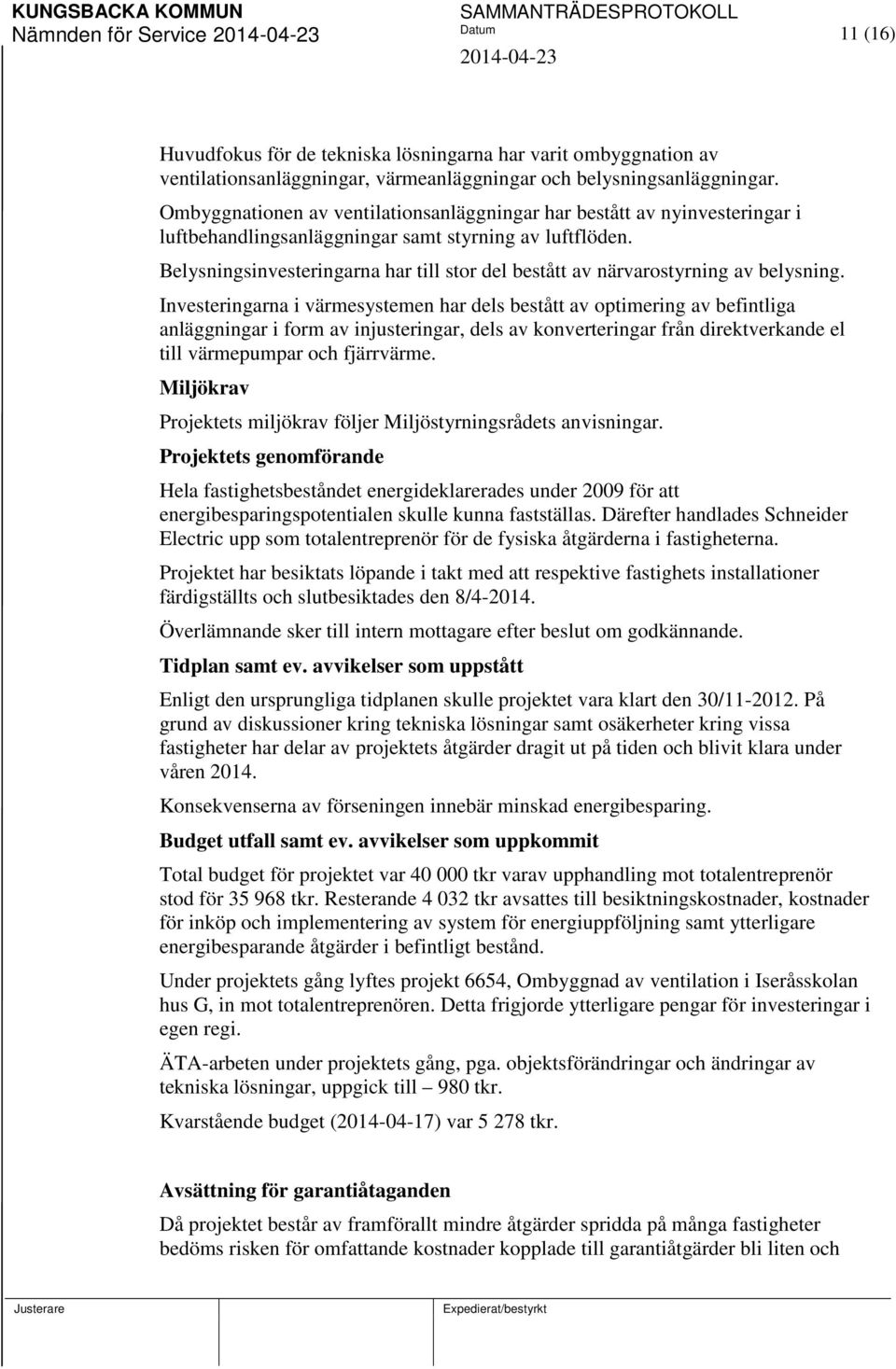 KUNGSBACKA KOMMUN
Nämnden för Service 2014-04-23

SAMMANTRÄDESPROTOKOLL
Datum
2014-04-23

11 (16)

Huvudfokus för de tekniska lösningarna har varit ombyggnation av ventilationsanläggningar, värmeanläggningar och belysningsanläggningar.

Ombyggnationen av ventilationsanläggningar har bestått av nyinvesteringar i luftbehandlingsanläggningar samt styrning av luftflöden.

Belysningsinvesteringarna har till stor del bestått av närvarostyrning av belysning.

Investeringarna i värmesystemen har dels bestått av optimering av befintliga anläggningar i form av injusteringar, dels av konverteringar från direktverkande el till värmepumpar och fjärrvärme.

Miljökrav

Projektets miljökrav följer Miljöstyrningsrådets anvisningar.

Projektets genomförande

Hela fastighetsbeståndet energideklarerades under 2009 för att energibesparingspotentialen skulle kunna fastställas. Därefter handlades Schneider Electric upp som totalentreprenör för de fysiska åtgärderna i fastigheterna.

Projektet har besiktats löpande i takt med att respektive fastighets installationer färdigställts och slutbesiktades den 8/4-2014.

Överlämnande sker till intern mottagare efter beslut om godkännande.

Tidplan samt ev. avvikelser som uppstått

Enligt den ursprungliga tidplanen skulle projektet vara klart den 30/11-2012. På grund av diskussioner kring tekniska lösningar samt osäkerheter kring vissa fastigheter har delar av projektets åtgärder dragit ut på tiden och blivit klara under våren 2014.

Konsekvenserna av förseningen innebär minskad energibesparing.

Budget utfall samt ev. avvikelser som uppkommit

Total budget för projektet var 40 000 tkr varav upphandling mot totalentreprenör stod för 35 968 tkr. Resterande 4 032 tkr avsattes till besiktningskostnader, kostnader för inköp och implementering av system för energiuppföljning samt ytterligare energibesparande åtgärder i befintligt bestånd.

Under projektets gång lyftes projekt 6654, Ombyggnad av ventilation i Iseråsskolan hus G, in mot totalentreprenören. Detta frigjorde ytterligare pengar för investeringar i egen regi.

ÄTA-arbeten under projektets gång, pga. objektsförändringar och ändringar av tekniska lösningar, uppgick till – 980 tkr.

Kvarstående budget (2014-04-17) var 5 278 tkr.

Avsättning för garantiåtaganden

Då projektet består av framförallt mindre åtgärder spridda på många fastigheter bedöms risken för omfattande kostnader kopplade till garantiåtgärder bli liten och

Justerare

Expedierat/bestyrkt